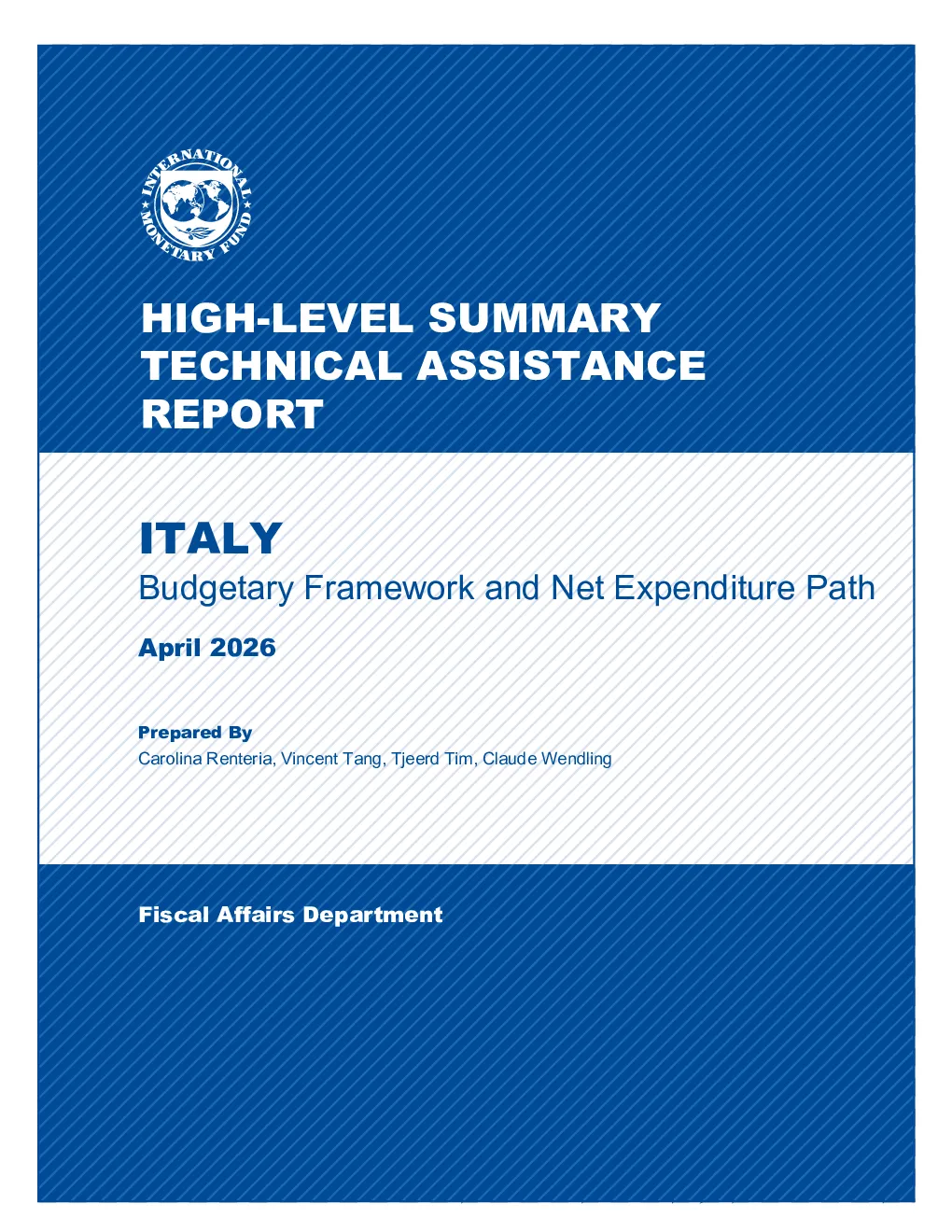 INTERNATIONAL MONETARY FUND

HIGH-LEVEL SUMMARY TECHNICAL ASSISTANCE REPORT

ITALY
Budgetary Framework and Net Expenditure Path

April 2026

Prepared By
Carolina Renteria, Vincent Tang, Tjeerd Tim, Claude Wendling

Fiscal Affairs Department